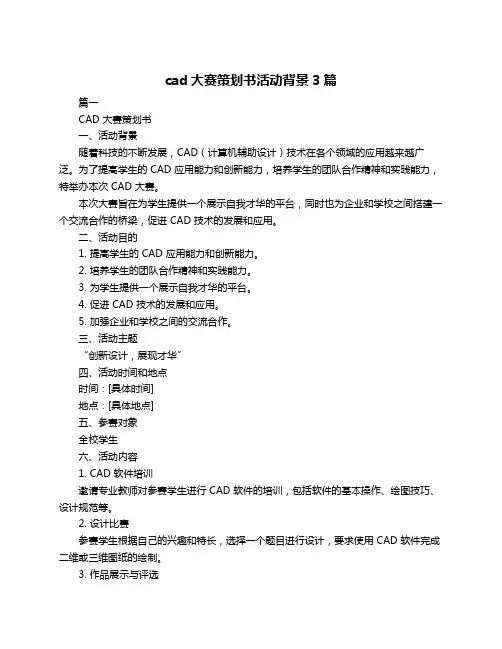 cad 大赛策划书活动背景 3 篇

篇一

CAD 大赛策划书

一、活动背景

随着科技的不断发展，CAD（计算机辅助设计）技术在各个领域的应用越来越广泛。为了提高学生的 CAD 应用能力和创新能力，培养学生的团队合作精神和实践能力，特举办本次 CAD 大赛。

本次大赛旨在为学生提供一个展示自我才华的平台，同时也为企业和学校之间搭建一个交流合作的桥梁，促进 CAD 技术的发展和应用。

二、活动目的

1. 提高学生的 CAD 应用能力和创新能力。

2. 培养学生的团队合作精神和实践能力。

3. 为学生提供一个展示自我才华的平台。

4. 促进 CAD 技术的发展和应用。

5. 加强企业和学校之间的交流合作。

三、活动主题

“创新设计，展现才华”

四、活动时间和地点

时间：[具体时间]

地点：[具体地点]

五、参赛对象

全校学生

六、活动内容

1. CAD 软件培训

邀请专业教师对参赛学生进行 CAD 软件的培训，包括软件的基本操作、绘图技巧、设计规范等。

2. 设计比赛

参赛学生根据自己的兴趣和特长，选择一个题目进行设计，要求使用 CAD 软件完成二维或三维图纸的绘制。

3. 作品展示与评选